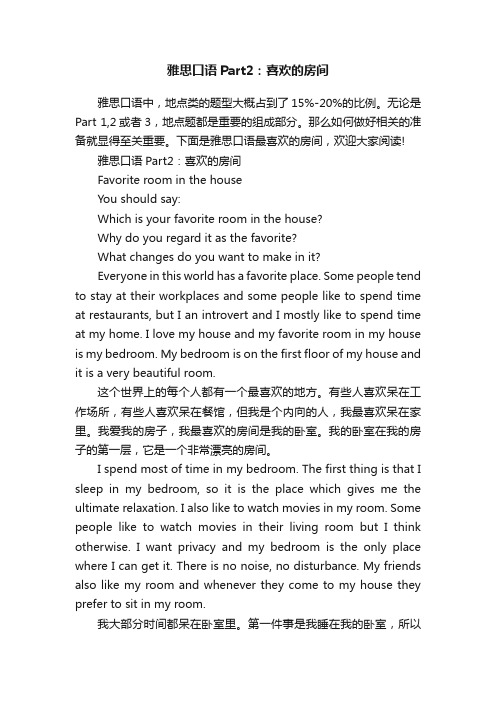 雅思口语 Part2：喜欢的房间

雅思口语中，地点类的题型大概占到了 15%-20%的比例。无论是 Part 1,2 或者 3，地点题都是重要的组成部分。那么如何做好相关的准备就显得至关重要。下面是雅思口语最喜欢的房间，欢迎大家阅读!

雅思口语 Part2：喜欢的房间

Favorite room in the house

You should say:

Which is your favorite room in the house?

Why do you regard it as the favorite?

What changes do you want to make in it?

Everyone in this world has a favorite place. Some people tend to stay at their workplaces and some people like to spend time at restaurants, but I an introvert and I mostly like to spend time at my home. I love my house and my favorite room in my house is my bedroom. My bedroom is on the first floor of my house and it is a very beautiful room.

这个世界上的每个人都有一个最喜欢的地方。有些人喜欢呆在工作场所，有些人喜欢呆在餐馆，但我是个内向的人，我最喜欢呆在家里。我爱我的房子，我最喜欢的房间是我的卧室。我的卧室在我的房子的第一层，它是一个非常漂亮的房间。

I spend most of time in my bedroom. The first thing is that I sleep in my bedroom, so it is the place which gives me the ultimate relaxation. I also like to watch movies in my room. Some people like to watch movies in their living room but I think otherwise. I want privacy and my bedroom is the only place where I can get it. There is no noise, no disturbance. My friends also like my room and whenever they come to my house they prefer to sit in my room.

我大部分时间都呆在卧室里。第一件事是我睡在我的卧室，所以